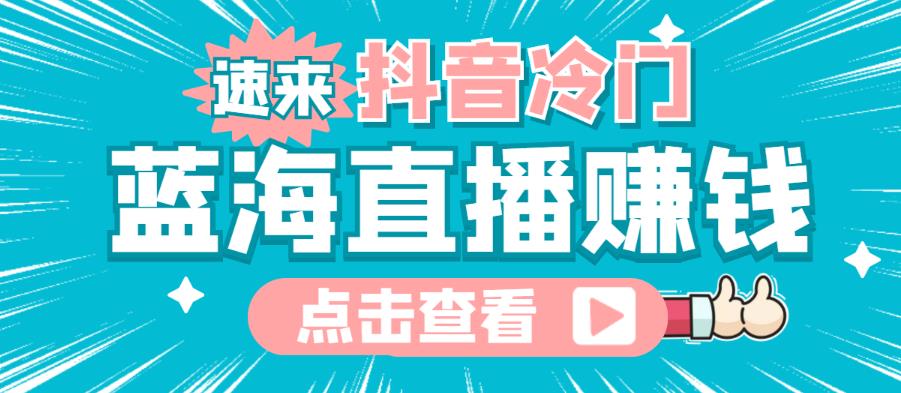 速来 抖音冷门

蓝海直播赚钱

点击查看